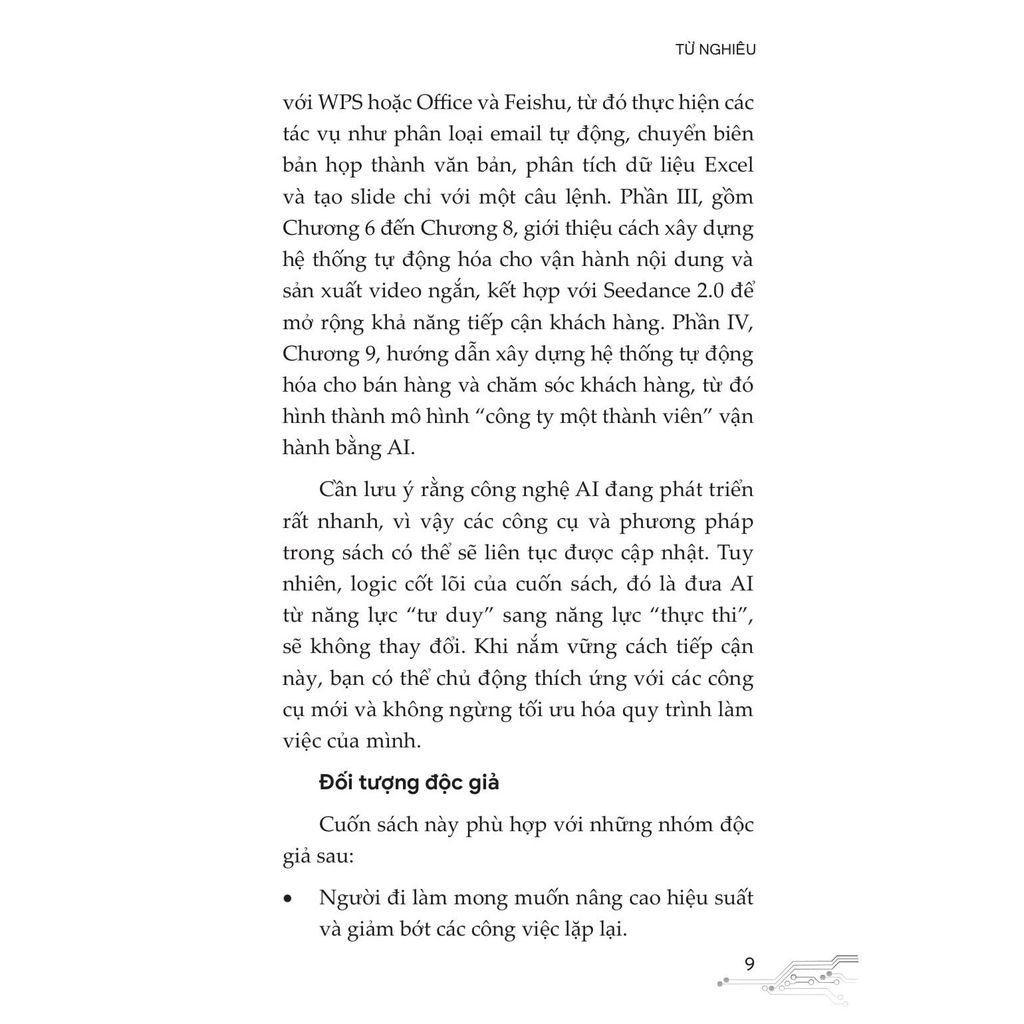 TỪ NGHIÊU

với WPS hoặc Office và Feishu, từ đó thực hiện các tác vụ như phân loại email tự động, chuyển biên bản họp thành văn bản, phân tích dữ liệu Excel và tạo slide chỉ với một câu lệnh. Phần III, gồm Chương 6 đến Chương 8, giới thiệu cách xây dựng hệ thống tự động hóa cho vận hành nội dung và sản xuất video ngắn, kết hợp với Seedance 2.0 để mở rộng khả năng tiếp cận khách hàng. Phần IV, Chương 9, hướng dẫn xây dựng hệ thống tự động hóa cho bán hàng và chăm sóc khách hàng, từ đó hình thành mô hình "công ty một thành viên" vận hành bằng AI.

Cần lưu ý rằng công nghệ AI đang phát triển rất nhanh, vì vậy các công cụ và phương pháp trong sách có thể sẽ liên tục được cập nhật. Tuy nhiên, logic cốt lõi của cuốn sách, đó là đưa AI từ năng lực "tư duy" sang năng lực "thực thi", sẽ không thay đổi. Khi nắm vững cách tiếp cận này, bạn có thể chủ động thích ứng với các công cụ mới và không ngừng tối ưu hóa quy trình làm việc của mình.

Đối tượng độc giả

Cuốn sách này phù hợp với những nhóm độc giả sau:

• Người đi làm mong muốn nâng cao hiệu suất và giảm bớt các công việc lặp lại.

9